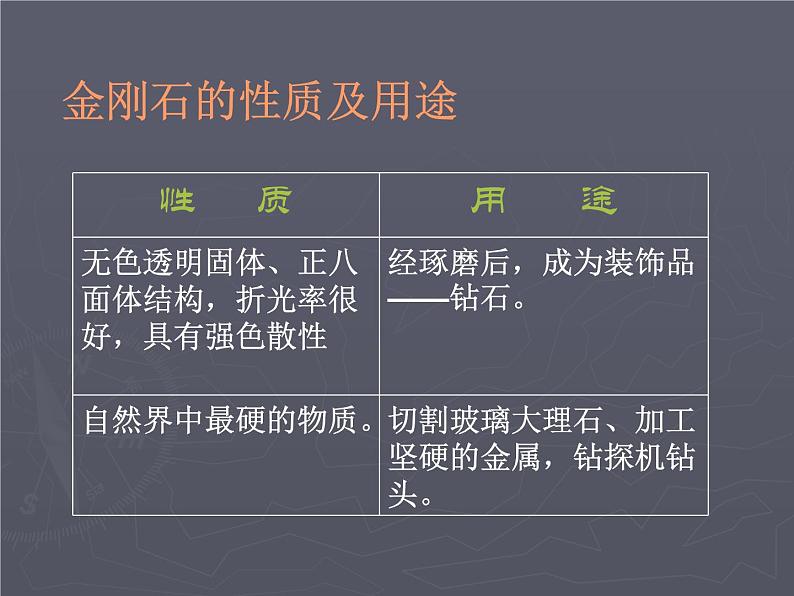 金刚石的性质及用途

| 性　质 | 用　途 |
|---|---|
| 无色透明固体、正八面体结构，折光率很好，具有强色散性 | 经琢磨后，成为装饰品——钻石。 |
| 自然界中最硬的物质。 | 切割玻璃大理石、加工坚硬的金属，钻探机钻头。 |